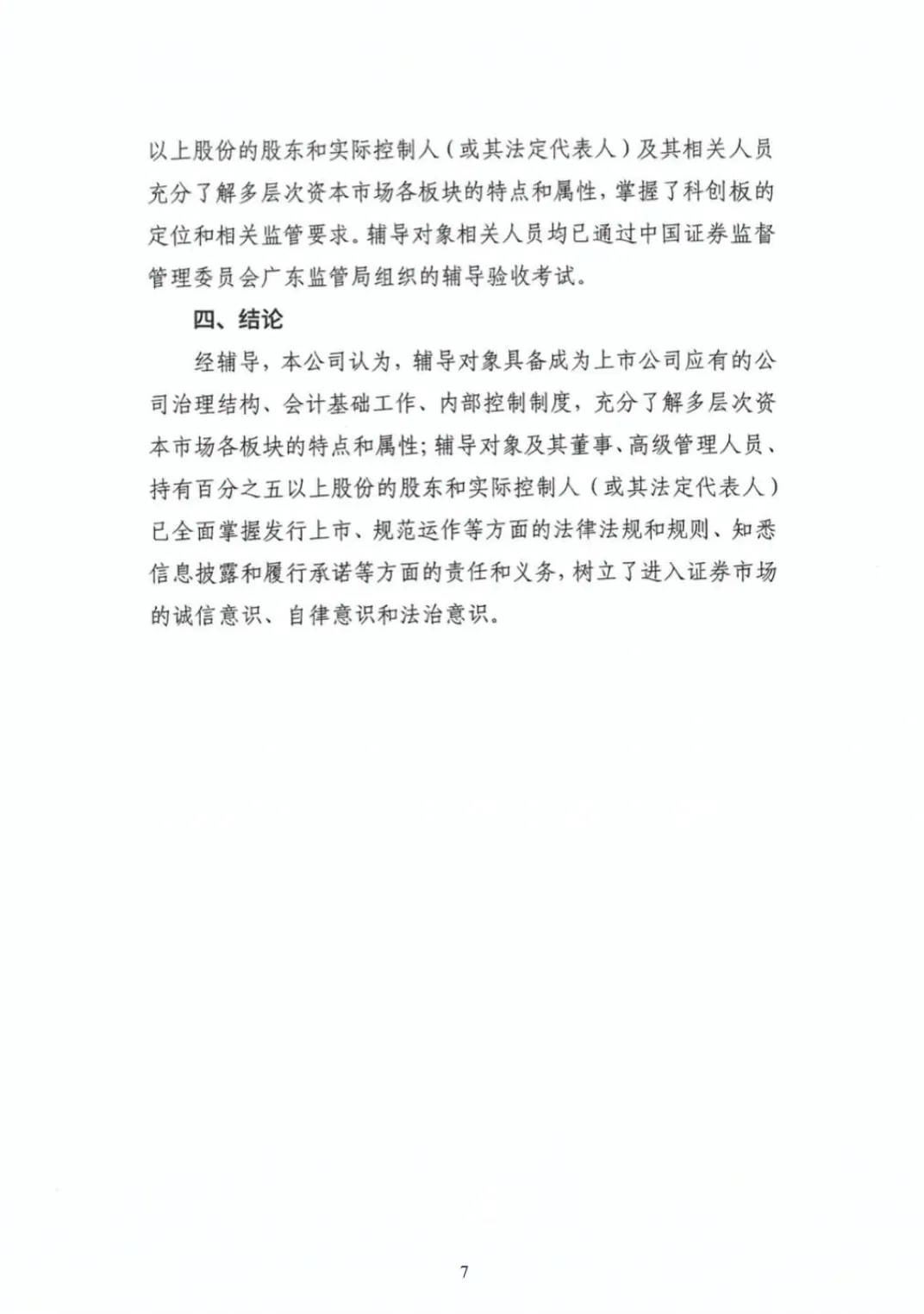 以上股份的股东和实际控制人（或其法定代表人）及其相关人员充分了解多层次资本市场各板块的特点和属性，掌握了科创板的定位和相关监管要求。辅导对象相关人员均已通过中国证券监督管理委员会广东监管局组织的辅导验收考试。

四、结论

经辅导，本公司认为，辅导对象具备成为上市公司应有的公司治理结构、会计基础工作、内部控制制度，充分了解多层次资本市场各板块的特点和属性；辅导对象及其董事、高级管理人员、持有百分之五以上股份的股东和实际控制人（或其法定代表人）已全面掌握发行上市、规范运作等方面的法律法规和规则、知悉信息披露和履行承诺等方面的责任和义务，树立了进入证券市场的诚信意识、自律意识和法治意识。

7